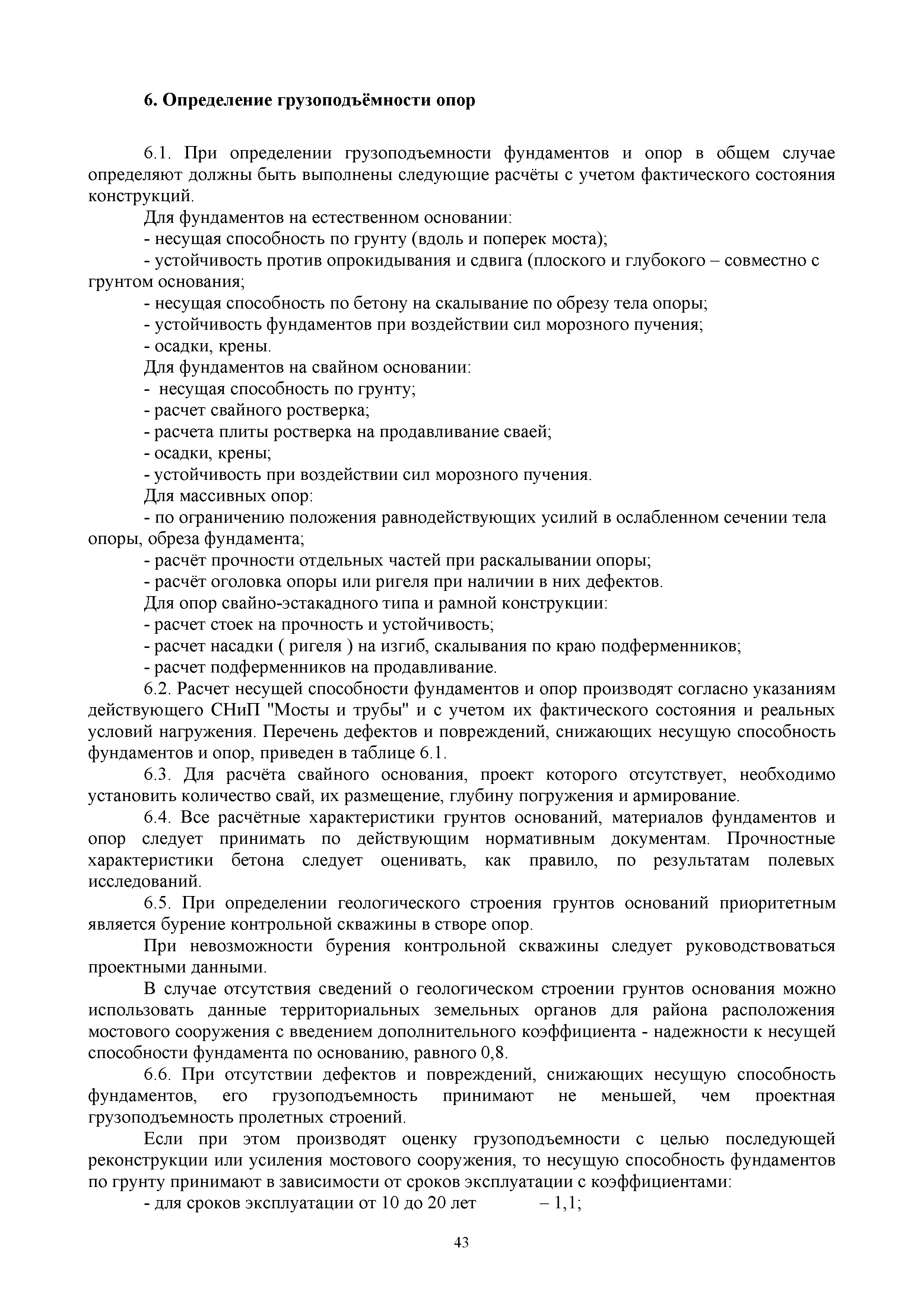 6. Определение грузоподъёмности опор

6.1. При определении грузоподъемности фундаментов и опор в общем случае определяют должны быть выполнены следующие расчёты с учетом фактического состояния конструкций.

Для фундаментов на естественном основании:

- несущая способность по грунту (вдоль и поперек моста);

- устойчивость против опрокидывания и сдвига (плоского и глубокого – совместно с грунтом основания;

- несущая способность по бетону на скалывание по обрезу тела опоры;

- устойчивость фундаментов при воздействии сил морозного пучения;

- осадки, крены.

Для фундаментов на свайном основании:

- несущая способность по грунту;

- расчет свайного ростверка;

- расчета плиты ростверка на продавливание сваей;

- осадки, крены;

- устойчивость при воздействии сил морозного пучения.

Для массивных опор:

- по ограничению положения равнодействующих усилий в ослабленном сечении тела опоры, обреза фундамента;

- расчёт прочности отдельных частей при раскалывании опоры;

- расчёт оголовка опоры или ригеля при наличии в них дефектов.

Для опор свайно-эстакадного типа и рамной конструкции:

- расчет стоек на прочность и устойчивость;

- расчет насадки ( ригеля ) на изгиб, скалывания по краю подферменников;

- расчет подферменников на продавливание.

6.2. Расчет несущей способности фундаментов и опор производят согласно указаниям действующего СНиП "Мосты и трубы" и с учетом их фактического состояния и реальных условий нагружения. Перечень дефектов и повреждений, снижающих несущую способность фундаментов и опор, приведен в таблице 6.1.

6.3. Для расчёта свайного основания, проект которого отсутствует, необходимо установить количество свай, их размещение, глубину погружения и армирование.

6.4. Все расчётные характеристики грунтов оснований, материалов фундаментов и опор следует принимать по действующим нормативным документам. Прочностные характеристики бетона следует оценивать, как правило, по результатам полевых исследований.

6.5. При определении геологического строения грунтов оснований приоритетным является бурение контрольной скважины в створе опор.

При невозможности бурения контрольной скважины следует руководствоваться проектными данными.

В случае отсутствия сведений о геологическом строении грунтов основания можно использовать данные территориальных земельных органов для района расположения мостового сооружения с введением дополнительного коэффициента - надежности к несущей способности фундамента по основанию, равного 0,8.

6.6. При отсутствии дефектов и повреждений, снижающих несущую способность фундаментов, его грузоподъемность принимают не меньшей, чем проектная грузоподъемность пролетных строений.

Если при этом производят оценку грузоподъемности с целью последующей реконструкции или усиления мостового сооружения, то несущую способность фундаментов по грунту принимают в зависимости от сроков эксплуатации с коэффициентами:

- для сроков эксплуатации от 10 до 20 лет – 1,1;

43